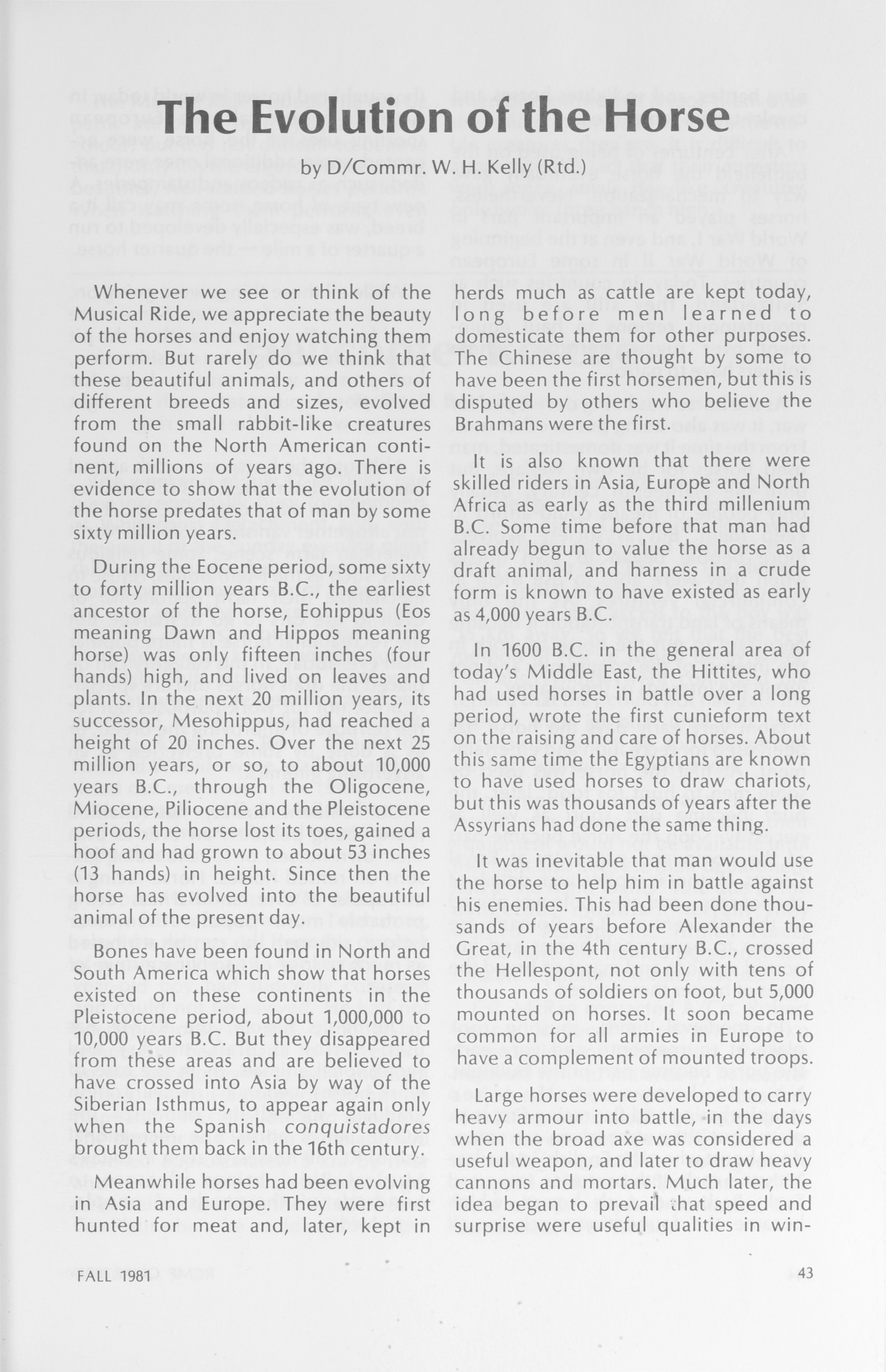 The Evolution of the Horse

by D/Commr. W. H. Kelly (Rtd.)

Whenever we see or think of the Musical Ride, we appreciate the beauty of the horses and enjoy watching them perform. But rarely do we think that these beautiful animals, and others of different breeds and sizes, evolved from the small rabbit-like creatures found on the North American continent, millions of years ago. There is evidence to show that the evolution of the horse predates that of man by some sixty million years.

During the Eocene period, some sixty to forty million years B.C., the earliest ancestor of the horse, Eohippus (Eos meaning Dawn and Hippos meaning horse) was only fifteen inches (four hands) high, and lived on leaves and plants. In the next 20 million years, its successor, Mesohippus, had reached a height of 20 inches. Over the next 25 million years, or so, to about 10,000 years B.C., through the Oligocene, Miocene, Piliocene and the Pleistocene periods, the horse lost its toes, gained a hoof and had grown to about 53 inches (13 hands) in height. Since then the horse has evolved into the beautiful animal of the present day.

Bones have been found in North and South America which show that horses existed on these continents in the Pleistocene period, about 1,000,000 to 10,000 years B.C. But they disappeared from these areas and are believed to have crossed into Asia by way of the Siberian Isthmus, to appear again only when the Spanish conquistadores brought them back in the 16th century.

Meanwhile horses had been evolving in Asia and Europe. They were first hunted for meat and, later, kept in herds much as cattle are kept today, long before men learned to domesticate them for other purposes. The Chinese are thought by some to have been the first horsemen, but this is disputed by others who believe the Brahmans were the first.

It is also known that there were skilled riders in Asia, Europe and North Africa as early as the third millenium B.C. Some time before that man had already begun to value the horse as a draft animal, and harness in a crude form is known to have existed as early as 4,000 years B.C.

In 1600 B.C. in the general area of today's Middle East, the Hittites, who had used horses in battle over a long period, wrote the first cunieform text on the raising and care of horses. About this same time the Egyptians are known to have used horses to draw chariots, but this was thousands of years after the Assyrians had done the same thing.

It was inevitable that man would use the horse to help him in battle against his enemies. This had been done thousands of years before Alexander the Great, in the 4th century B.C., crossed the Hellespont, not only with tens of thousands of soldiers on foot, but 5,000 mounted on horses. It soon became common for all armies in Europe to have a complement of mounted troops.

Large horses were developed to carry heavy armour into battle, in the days when the broad axe was considered a useful weapon, and later to draw heavy cannons and mortars. Much later, the idea began to prevail that speed and surprise were useful qualities in win-

FALL 1981

43